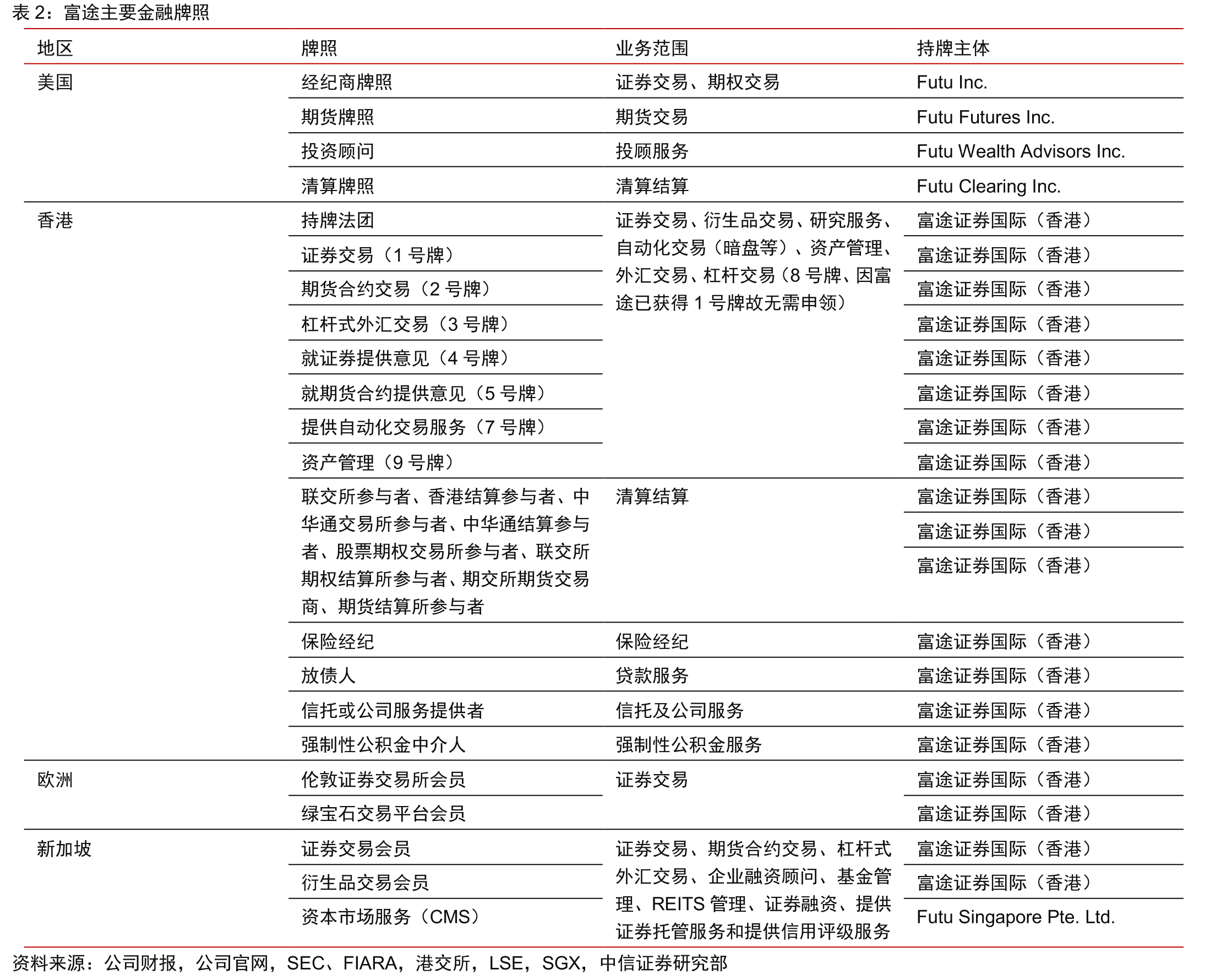 表2：富途主要金融牌照

| 地区 | 牌照 | 业务范围 | 持牌主体 |
|---|---|---|---|
| 美国 | 经纪商牌照 | 证券交易、期权交易 | Futu Inc. |
|  | 期货牌照 | 期货交易 | Futu Futures Inc. |
|  | 投资顾问 | 投顾服务 | Futu Wealth Advisors Inc. |
|  | 清算牌照 | 清算结算 | Futu Clearing Inc. |
| 香港 | 持牌法团 | 证券交易、衍生品交易、研究服务、自动化交易（暗盘等）、资产管理、外汇交易、杠杆交易（8号牌、因富途已获得1号牌故无需申领） | 富途证券国际（香港） |
|  | 证券交易（1号牌） |  | 富途证券国际（香港） |
|  | 期货合约交易（2号牌） |  | 富途证券国际（香港） |
|  | 杠杆式外汇交易（3号牌） |  | 富途证券国际（香港） |
|  | 就证券提供意见（4号牌） |  | 富途证券国际（香港） |
|  | 就期货合约提供意见（5号牌） |  | 富途证券国际（香港） |
|  | 提供自动化交易服务（7号牌） |  | 富途证券国际（香港） |
|  | 资产管理（9号牌） |  | 富途证券国际（香港） |
|  | 联交所参与者、香港结算参与者、中华通交易所参与者、中华通结算参与者、股票期权交易所参与者、联交所期权结算所参与者、期交所期货交易商、期货结算所参与者 | 清算结算 | 富途证券国际（香港） |
|  |  |  | 富途证券国际（香港） |
|  |  |  | 富途证券国际（香港） |
|  | 保险经纪 | 保险经纪 | 富途证券国际（香港） |
|  | 放债人 | 贷款服务 | 富途证券国际（香港） |
|  | 信托或公司服务提供者 | 信托及公司服务 | 富途证券国际（香港） |
|  | 强制性公积金中介人 | 强制性公积金服务 | 富途证券国际（香港） |
| 欧洲 | 伦敦证券交易所会员 | 证券交易 | 富途证券国际（香港） |
|  | 绿宝石交易平台会员 |  | 富途证券国际（香港） |
| 新加坡 | 证券交易会员 | 证券交易、期货合约交易、杠杆式外汇交易、企业融资顾问、基金管理、REITS管理、证券融资、提供证券托管服务和提供信用评级服务 | 富途证券国际（香港） |
|  | 衍生品交易会员 |  | 富途证券国际（香港） |
|  | 资本市场服务（CMS） |  | Futu Singapore Pte. Ltd. |

资料来源：公司财报，公司官网，SEC、FIARA，港交所，LSE，SGX，中信证券研究部